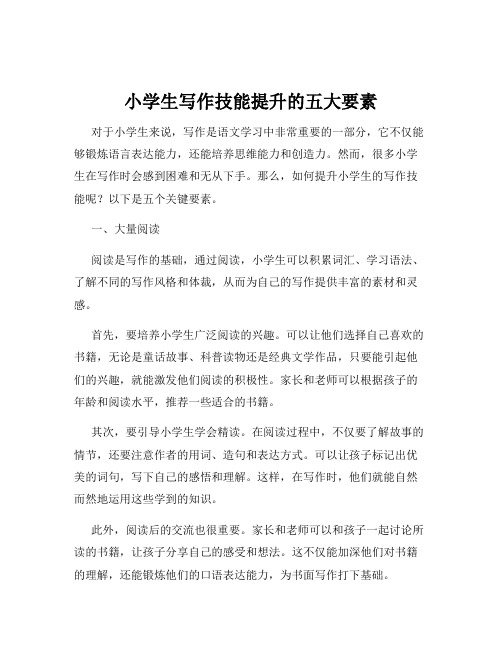 小学生写作技能提升的五大要素

对于小学生来说，写作是语文学习中非常重要的一部分，它不仅能够锻炼语言表达能力，还能培养思维能力和创造力。然而，很多小学生在写作时会感到困难和无从下手。那么，如何提升小学生的写作技能呢？以下是五个关键要素。

一、大量阅读

阅读是写作的基础，通过阅读，小学生可以积累词汇、学习语法、了解不同的写作风格和体裁，从而为自己的写作提供丰富的素材和灵感。

首先，要培养小学生广泛阅读的兴趣。可以让他们选择自己喜欢的书籍，无论是童话故事、科普读物还是经典文学作品，只要能引起他们的兴趣，就能激发他们阅读的积极性。家长和老师可以根据孩子的年龄和阅读水平，推荐一些适合的书籍。

其次，要引导小学生学会精读。在阅读过程中，不仅要了解故事的情节，还要注意作者的用词、造句和表达方式。可以让孩子标记出优美的词句，写下自己的感悟和理解。这样，在写作时，他们就能自然而然地运用这些学到的知识。

此外，阅读后的交流也很重要。家长和老师可以和孩子一起讨论所读的书籍，让孩子分享自己的感受和想法。这不仅能加深他们对书籍的理解，还能锻炼他们的口语表达能力，为书面写作打下基础。